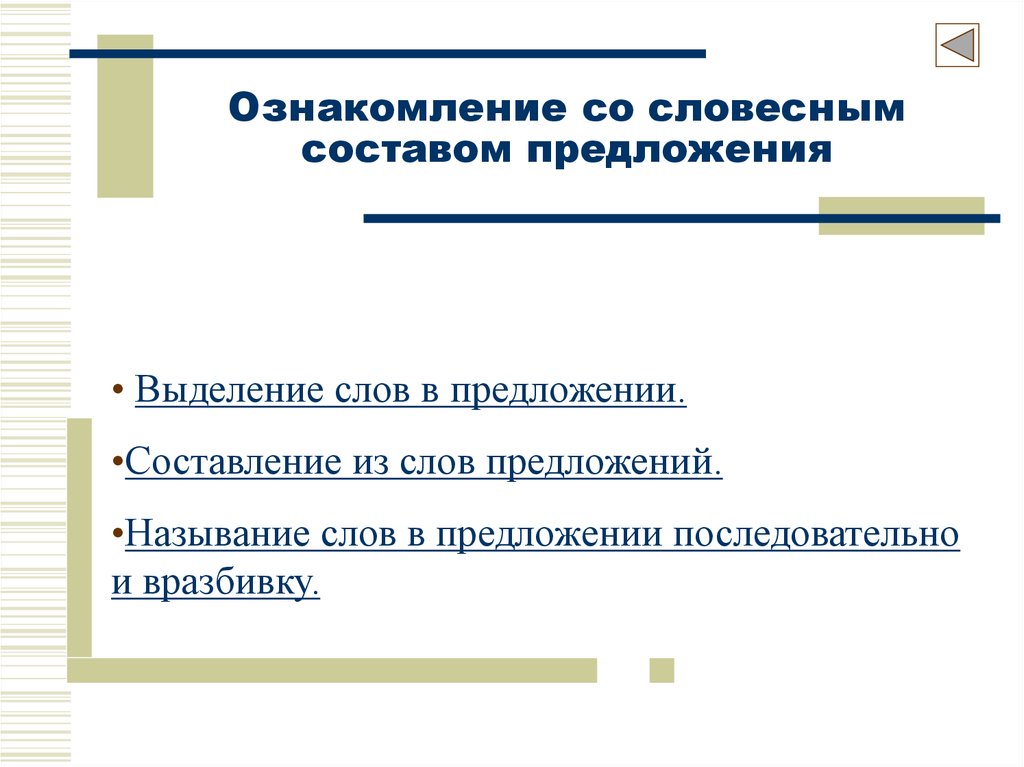 Ознакомление со словесным составом предложения

• Выделение слов в предложении.

•Составление из слов предложений.

•Называние слов в предложении последовательно и вразбивку.